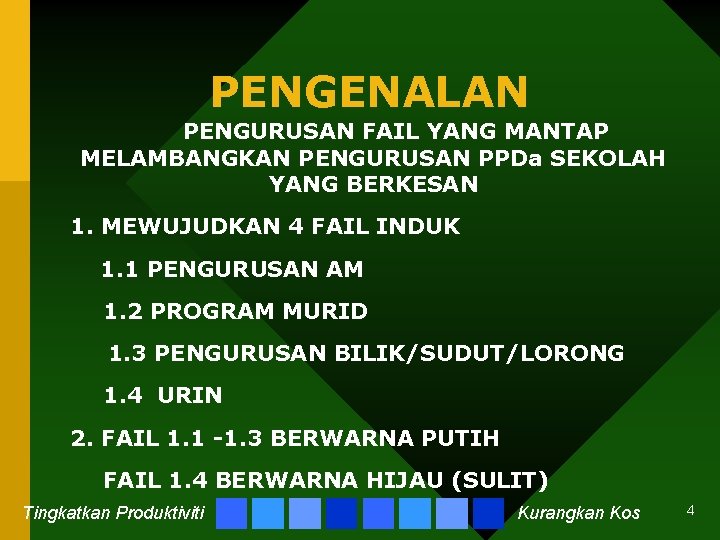 PENGENALAN

PENGURUSAN FAIL YANG MANTAP MELAMBANGKAN PENGURUSAN PPDa SEKOLAH YANG BERKESAN

1. MEWUJUDKAN 4 FAIL INDUK

1.1 PENGURUSAN AM

1.2 PROGRAM MURID

1.3 PENGURUSAN BILIK/SUDUT/LORONG

1.4 URIN

2. FAIL 1.1 -1.3 BERWARNA PUTIH

FAIL 1.4 BERWARNA HIJAU (SULIT)

Tingkatkan Produktiviti

Kurangkan Kos

4